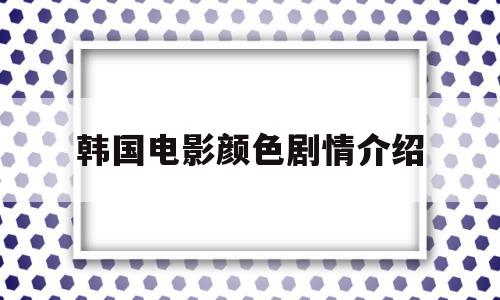 韩国电影颜色剧情介绍